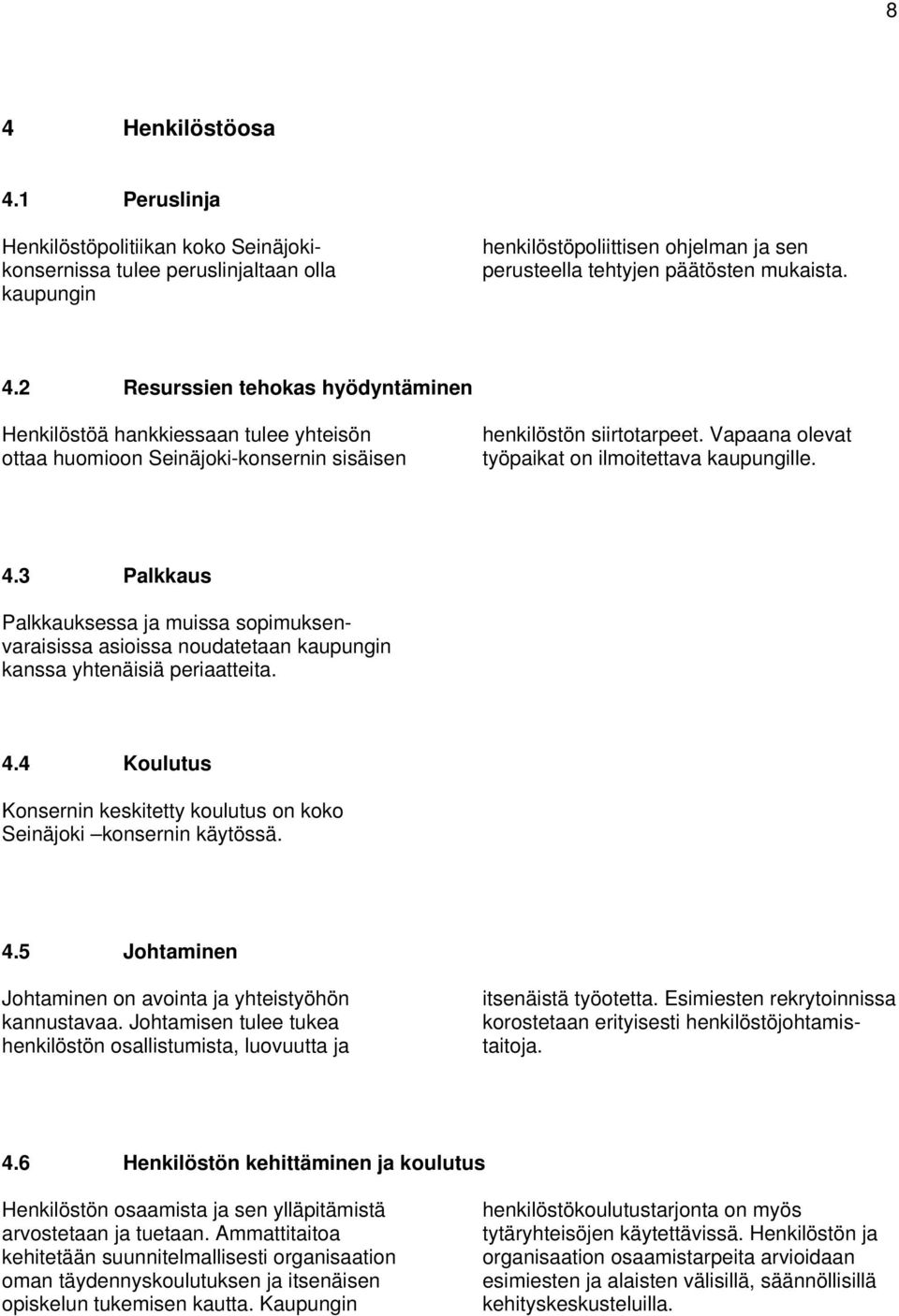 8

4 Henkilöstöosa

4.1 Peruslinja

Henkilöstöpolitiikan koko Seinäjoki-konsernissa tulee peruslinjaltaan olla kaupungin henkilöstöpoliittisen ohjelman ja sen perusteella tehtyjen päätösten mukaista.

4.2 Resurssien tehokas hyödyntäminen

Henkilöstöä hankkiessaan tulee yhteisön ottaa huomioon Seinäjoki-konsernin sisäisen henkilöstön siirtotarpeet. Vapaana olevat työpaikat on ilmoitettava kaupungille.

4.3 Palkkaus

Palkkauksessa ja muissa sopimuksenvaraisissa asioissa noudatetaan kaupungin kanssa yhtenäisiä periaatteita.

4.4 Koulutus

Konsernin keskitetty koulutus on koko Seinäjoki –konsernin käytössä.

4.5 Johtaminen

Johtaminen on avointa ja yhteistyöhön kannustavaa. Johtamisen tulee tukea henkilöstön osallistumista, luovuutta ja itsenäistä työotetta. Esimiesten rekrytoinnissa korostetaan erityisesti henkilöstöjohtamistaitoja.

4.6 Henkilöstön kehittäminen ja koulutus

Henkilöstön osaamista ja sen ylläpitämistä arvostetaan ja tuetaan. Ammattitaitoa kehitetään suunnitelmallisesti organisaation oman täydennyskoulutuksen ja itsenäisen opiskelun tukemisen kautta. Kaupungin henkilöstökoulutustarjonta on myös tytäryhteisöjen käytettävissä. Henkilöstön ja organisaation osaamistarpeita arvioidaan esimiesten ja alaisten välisillä, säännöllisillä kehityskeskusteluilla.